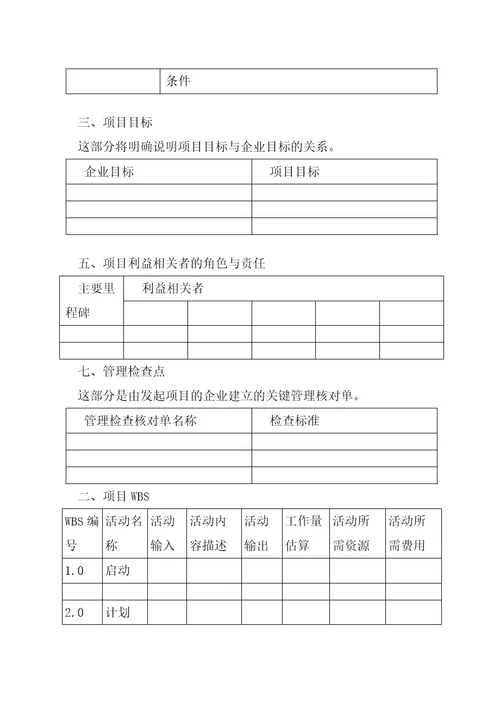 |  | 条件 |
|---|---|

三、项目目标

这部分将明确说明项目目标与企业目标的关系。

| 企业目标 | 项目目标 |
|---|---|
|  |  |
|  |  |
|  |  |

五、项目利益相关者的角色与责任

| 主要里程碑 | 利益相关者 |  |  |  |  |
|---|---|---|---|---|---|
|  |  |  |  |  |  |
|  |  |  |  |  |  |
|  |  |  |  |  |  |

七、管理检查点

这部分是由发起项目的企业建立的关键管理核对单。

| 管理检查核对单名称 | 检查标准 |
|---|---|
|  |  |
|  |  |
|  |  |

二、项目 WBS

| WBS 编号 | 活动名称 | 活动输入 | 活动内容描述 | 活动输出 | 工作量估算 | 活动所需资源 | 活动所需费用 |
|---|---|---|---|---|---|---|---|
| 1.0 | 启动 |  |  |  |  |  |  |
|  |  |  |  |  |  |  |  |
| 2.0 | 计划 |  |  |  |  |  |  |